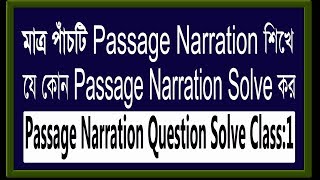 মাত্র পাঁচটি Passage Narration শিখে যে কোন Passage Narration Solve কর

Passage Narration Question Solve Class:1